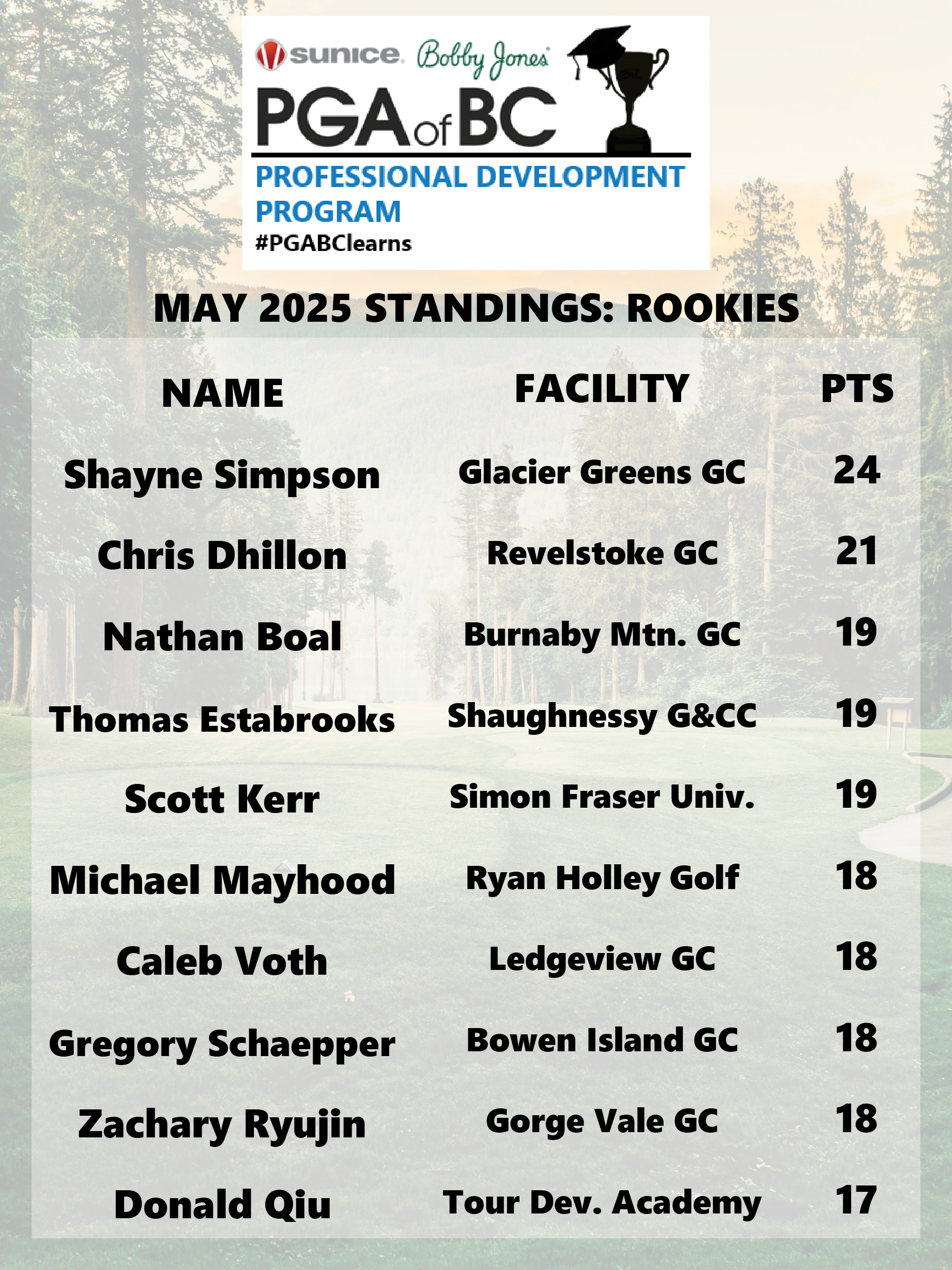 sunice Bobby Jones
PGA of BC
PROFESSIONAL DEVELOPMENT PROGRAM
#PGABClearns

MAY 2025 STANDINGS: ROOKIES

| NAME | FACILITY | PTS |
|---|---|---|
| Shayne Simpson | Glacier Greens GC | 24 |
| Chris Dhillon | Revelstoke GC | 21 |
| Nathan Boal | Burnaby Mtn. GC | 19 |
| Thomas Estabrooks | Shaughnessy G&CC | 19 |
| Scott Kerr | Simon Fraser Univ. | 19 |
| Michael Mayhood | Ryan Holley Golf | 18 |
| Caleb Voth | Ledgeview GC | 18 |
| Gregory Schaepper | Bowen Island GC | 18 |
| Zachary Ryujin | Gorge Vale GC | 18 |
| Donald Qiu | Tour Dev. Academy | 17 |